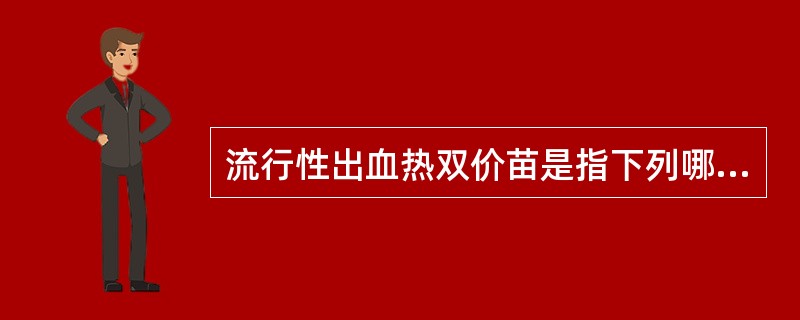 流行性出血热双价苗是指下列哪...